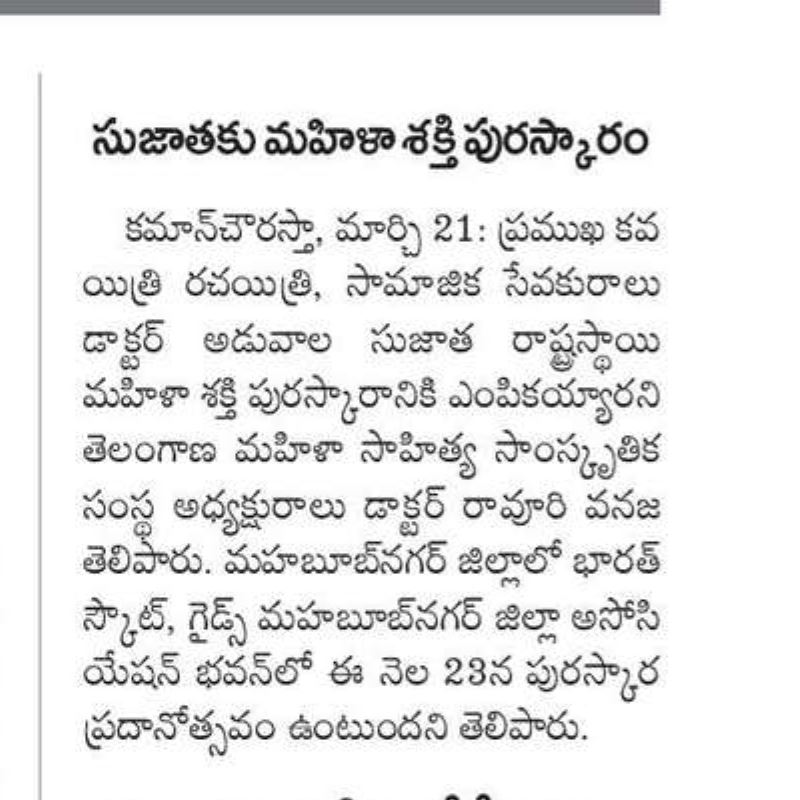 సుజాతకు మహిళా శక్తి పురస్కారం

కమాన్‌చౌరస్తా, మార్చి 21: ప్రముఖ కవయిత్రి రచయిత్రి, సామాజిక సేవకురాలు డాక్టర్ అడువాల సుజాత రాష్ట్రస్థాయి మహిళా శక్తి పురస్కారానికి ఎంపికయ్యారని తెలంగాణ మహిళా సాహిత్య సాంస్కృతిక సంస్థ అధ్యక్షురాలు డాక్టర్ రావూరి వనజ తెలిపారు. మహబూబ్‌నగర్ జిల్లాలో భారత్ స్కౌట్, గైడ్స్ మహబూబ్‌నగర్ జిల్లా అసోసియేషన్ భవన్‌లో ఈ నెల 23న పురస్కార ప్రదానోత్సవం ఉంటుందని తెలిపారు.